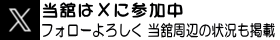 X
当館はXに参加中
フォローよろしく 当館周辺の状況も掲載